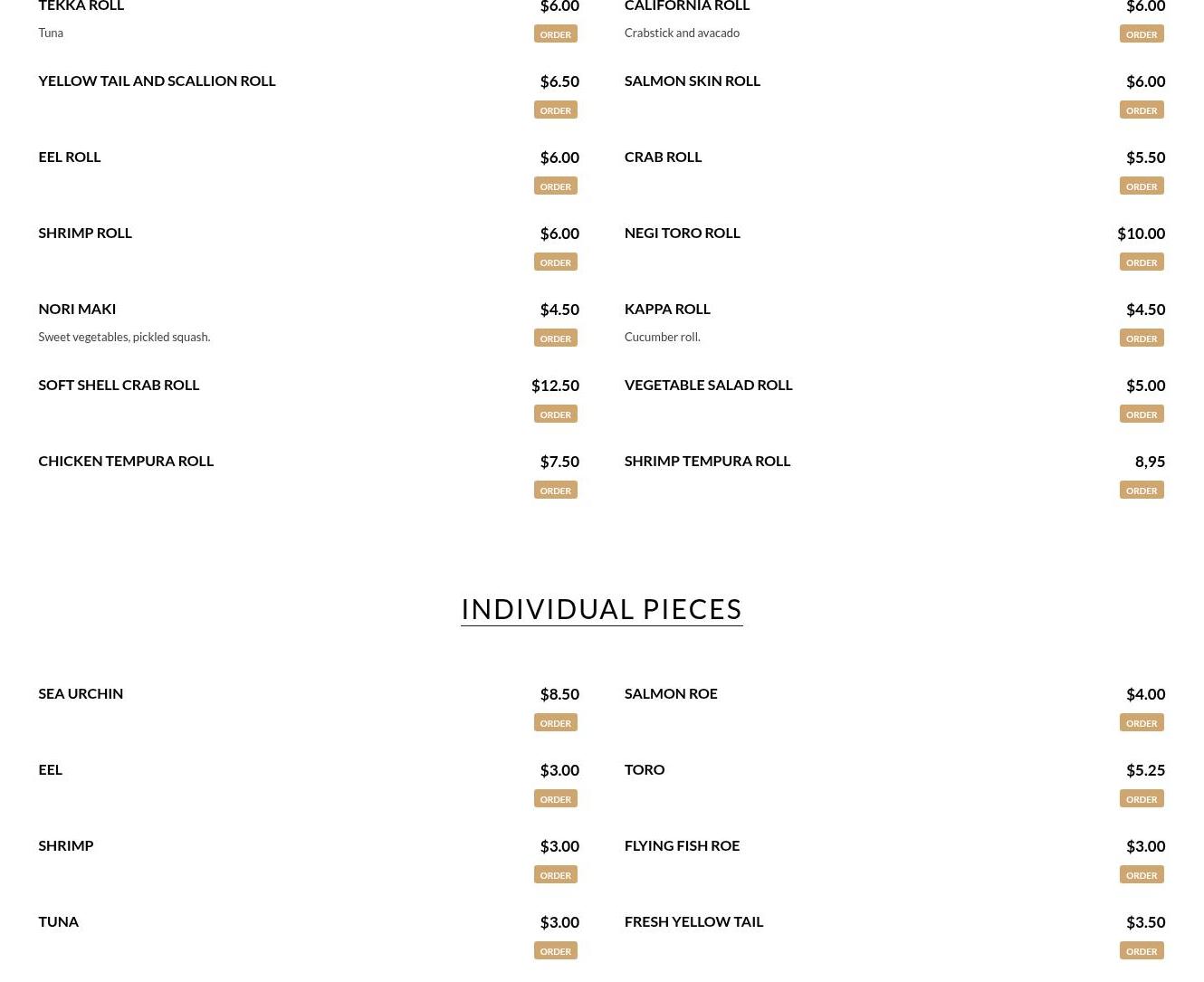 TEKKA ROLL $6.00
Tuna
ORDER

YELLOW TAIL AND SCALLION ROLL $6.50
ORDER

EEL ROLL $6.00
ORDER

SHRIMP ROLL $6.00
ORDER

NORI MAKI $4.50
Sweet vegetables, pickled squash.
ORDER

SOFT SHELL CRAB ROLL $12.50
ORDER

CHICKEN TEMPURA ROLL $7.50
ORDER

CALIFORNIA ROLL $6.00
Crabstick and avacado
ORDER

SALMON SKIN ROLL $6.00
ORDER

CRAB ROLL $5.50
ORDER

NEGI TORO ROLL $10.00
ORDER

KAPPA ROLL $4.50
Cucumber roll.
ORDER

VEGETABLE SALAD ROLL $5.00
ORDER

SHRIMP TEMPURA ROLL 8,95
ORDER

INDIVIDUAL PIECES

SEA URCHIN $8.50
ORDER

EEL $3.00
ORDER

SHRIMP $3.00
ORDER

TUNA $3.00
ORDER

SALMON ROE $4.00
ORDER

TORO $5.25
ORDER

FLYING FISH ROE $3.00
ORDER

FRESH YELLOW TAIL $3.50
ORDER